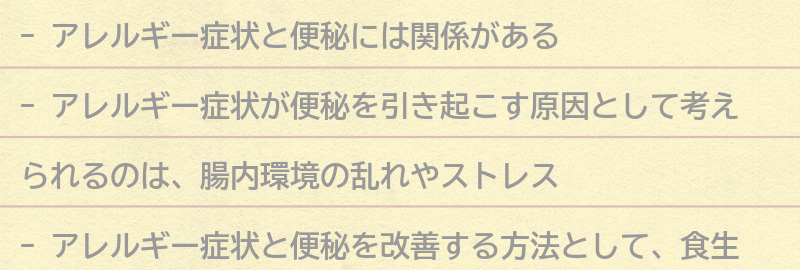 - アレルギー症状と便秘には関係がある

- アレルギー症状が便秘を引き起こす原因として考えられるのは、腸内環境の乱れやストレス

- アレルギー症状と便秘を改善する方法として、食生